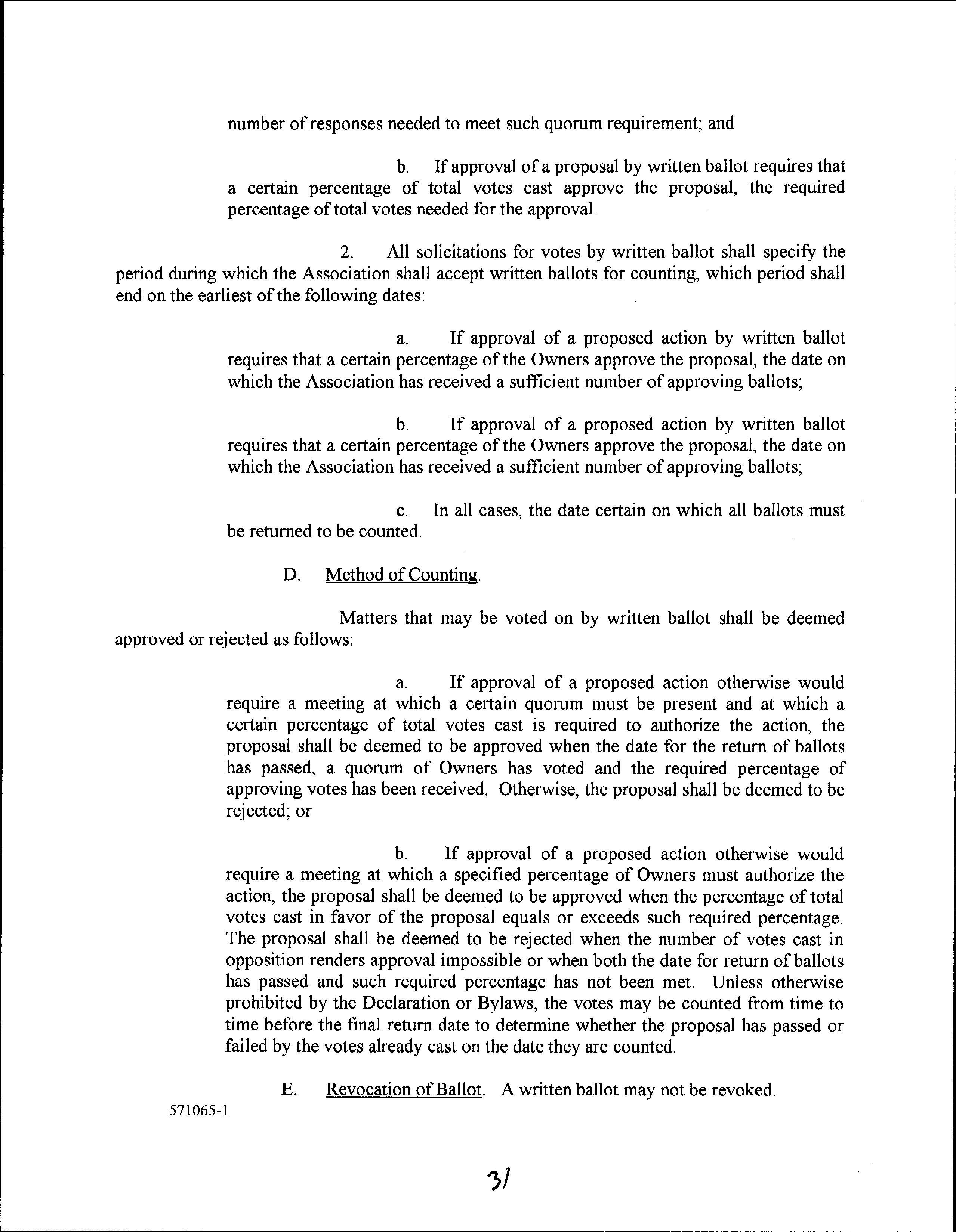 number of responses needed to meet such quorum requirement; and

b. If approval of a proposal by written ballot requires that a certain percentage of total votes cast approve the proposal, the required percentage of total votes needed for the approval.

2. All solicitations for votes by written ballot shall specify the period during which the Association shall accept written ballots for counting, which period shall end on the earliest of the following dates:

a. If approval of a proposed action by written ballot requires that a certain percentage of the Owners approve the proposal, the date on which the Association has received a sufficient number of approving ballots;

b. If approval of a proposed action by written ballot requires that a certain percentage of the Owners approve the proposal, the date on which the Association has received a sufficient number of approving ballots;

c. In all cases, the date certain on which all ballots must be returned to be counted.

D. Method of Counting.

Matters that may be voted on by written ballot shall be deemed approved or rejected as follows:

a. If approval of a proposed action otherwise would require a meeting at which a certain quorum must be present and at which a certain percentage of total votes cast is required to authorize the action, the proposal shall be deemed to be approved when the date for the return of ballots has passed, a quorum of Owners has voted and the required percentage of approving votes has been received. Otherwise, the proposal shall be deemed to be rejected; or

b. If approval of a proposed action otherwise would require a meeting at which a specified percentage of Owners must authorize the action, the proposal shall be deemed to be approved when the percentage of total votes cast in favor of the proposal equals or exceeds such required percentage. The proposal shall be deemed to be rejected when the number of votes cast in opposition renders approval impossible or when both the date for return of ballots has passed and such required percentage has not been met. Unless otherwise prohibited by the Declaration or Bylaws, the votes may be counted from time to time before the final return date to determine whether the proposal has passed or failed by the votes already cast on the date they are counted.

E. Revocation of Ballot. A written ballot may not be revoked.

571065-1

31